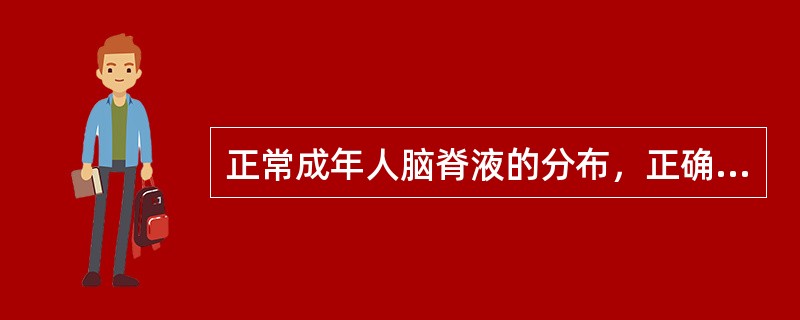 正常成年人脑脊液的分布，正确...